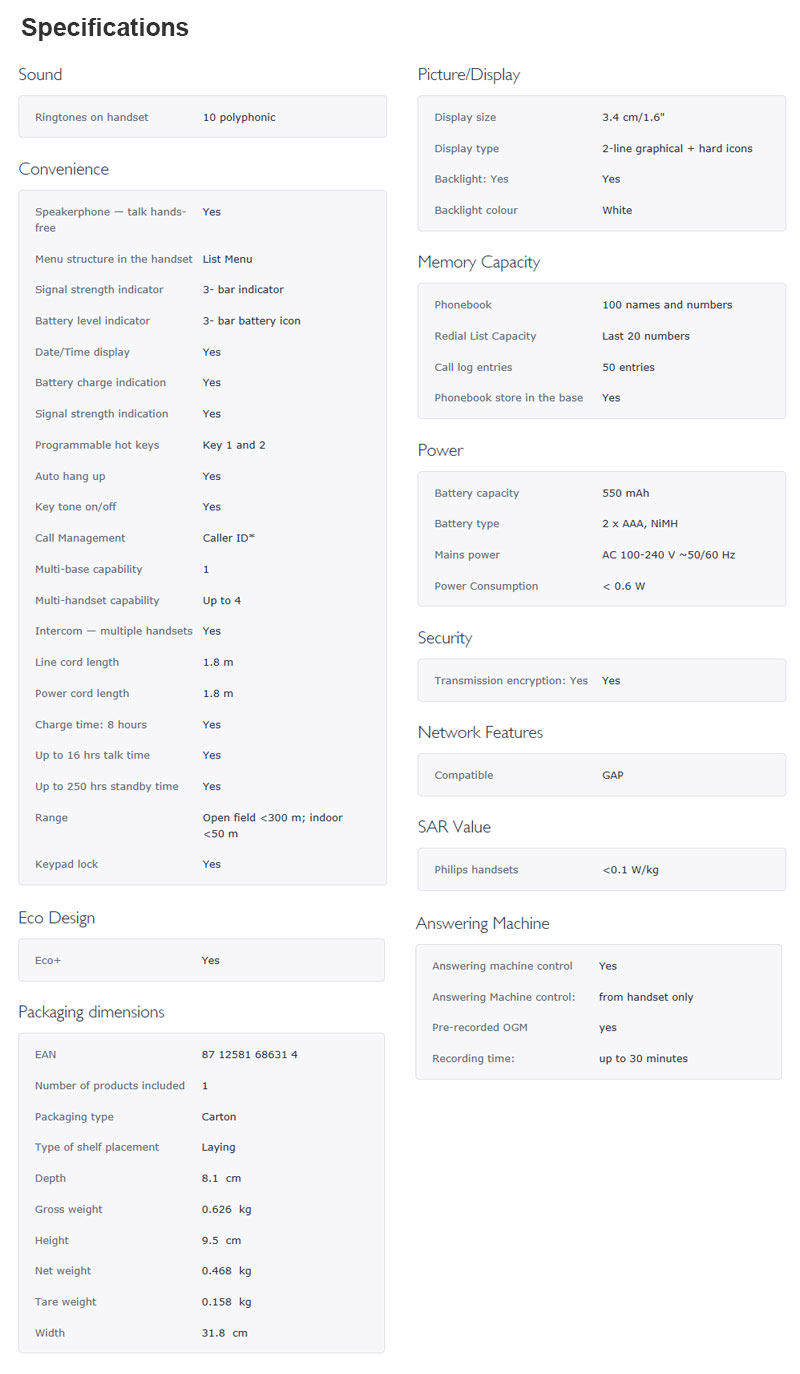 Specifications

Sound

| Ringtones on handset | 10 polyphonic |
|---|---|

Convenience

| Speakerphone — talk hands-free | Yes |
|---|---|
| Menu structure in the handset | List Menu |
| Signal strength indicator | 3- bar indicator |
| Battery level indicator | 3- bar battery icon |
| Date/Time display | Yes |
| Battery charge indication | Yes |
| Signal strength indication | Yes |
| Programmable hot keys | Key 1 and 2 |
| Auto hang up | Yes |
| Key tone on/off | Yes |
| Call Management | Caller ID* |
| Multi-base capability | 1 |
| Multi-handset capability | Up to 4 |
| Intercom — multiple handsets | Yes |
| Line cord length | 1.8 m |
| Power cord length | 1.8 m |
| Charge time: 8 hours | Yes |
| Up to 16 hrs talk time | Yes |
| Up to 250 hrs standby time | Yes |
| Range | Open field <300 m; indoor <50 m |
| Keypad lock | Yes |

Eco Design

| Eco+ | Yes |
|---|---|

Packaging dimensions

| EAN | 87 12581 68631 4 |
|---|---|
| Number of products included | 1 |
| Packaging type | Carton |
| Type of shelf placement | Laying |
| Depth | 8.1 cm |
| Gross weight | 0.626 kg |
| Height | 9.5 cm |
| Net weight | 0.468 kg |
| Tare weight | 0.158 kg |
| Width | 31.8 cm |

Picture/Display

| Display size | 3.4 cm/1.6" |
|---|---|
| Display type | 2-line graphical + hard icons |
| Backlight: Yes | Yes |
| Backlight colour | White |

Memory Capacity

| Phonebook | 100 names and numbers |
|---|---|
| Redial List Capacity | Last 20 numbers |
| Call log entries | 50 entries |
| Phonebook store in the base | Yes |

Power

| Battery capacity | 550 mAh |
|---|---|
| Battery type | 2 x AAA, NiMH |
| Mains power | AC 100-240 V ~50/60 Hz |
| Power Consumption | < 0.6 W |

Security

| Transmission encryption: Yes | Yes |
|---|---|

Network Features

| Compatible | GAP |
|---|---|

SAR Value

| Philips handsets | <0.1 W/kg |
|---|---|

Answering Machine

| Answering machine control | Yes |
|---|---|
| Answering Machine control: | from handset only |
| Pre-recorded OGM | yes |
| Recording time: | up to 30 minutes |